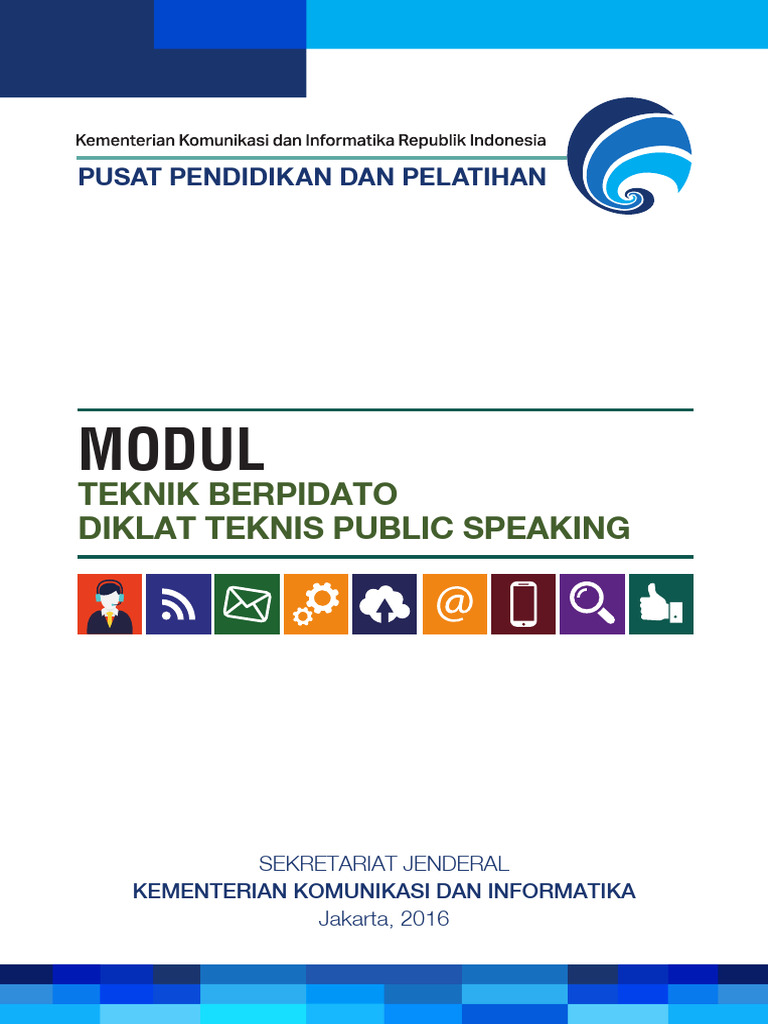 Kementerian Komunikasi dan Informatika Republik Indonesia
PUSAT PENDIDIKAN DAN PELATIHAN

MODUL
TEKNIK BERPIDATO
DIKLAT TEKNIS PUBLIC SPEAKING

@

SEKRETARIAT JENDERAL
KEMENTERIAN KOMUNIKASI DAN INFORMATIKA
Jakarta, 2016